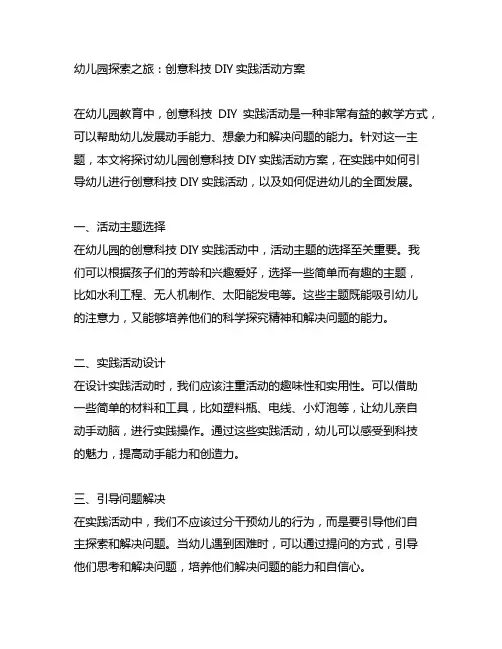 幼儿园探索之旅：创意科技 DIY 实践活动方案

在幼儿园教育中，创意科技 DIY 实践活动是一种非常有益的教学方式，可以帮助幼儿发展动手能力、想象力和解决问题的能力。针对这一主题，本文将探讨幼儿园创意科技 DIY 实践活动方案，在实践中如何引导幼儿进行创意科技 DIY 实践活动，以及如何促进幼儿的全面发展。

一、活动主题选择
在幼儿园的创意科技 DIY 实践活动中，活动主题的选择至关重要。我们可以根据孩子们的芳龄和兴趣爱好，选择一些简单而有趣的主题，比如水利工程、无人机制作、太阳能发电等。这些主题既能吸引幼儿的注意力，又能够培养他们的科学探究精神和解决问题的能力。

二、实践活动设计
在设计实践活动时，我们应该注重活动的趣味性和实用性。可以借助一些简单的材料和工具，比如塑料瓶、电线、小灯泡等，让幼儿亲自动手动脑，进行实践操作。通过这些实践活动，幼儿可以感受到科技的魅力，提高动手能力和创造力。

三、引导问题解决
在实践活动中，我们不应该过分干预幼儿的行为，而是要引导他们自主探索和解决问题。当幼儿遇到困难时，可以通过提问的方式，引导他们思考和解决问题，培养他们解决问题的能力和自信心。